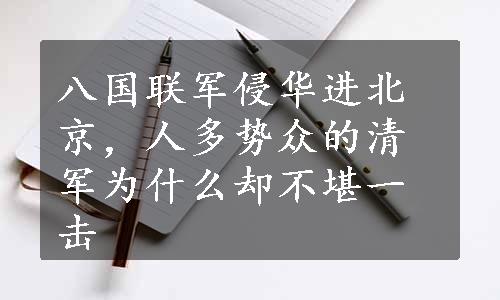 八国联军侵华进北京，人多势众的清军为什么却不堪一击